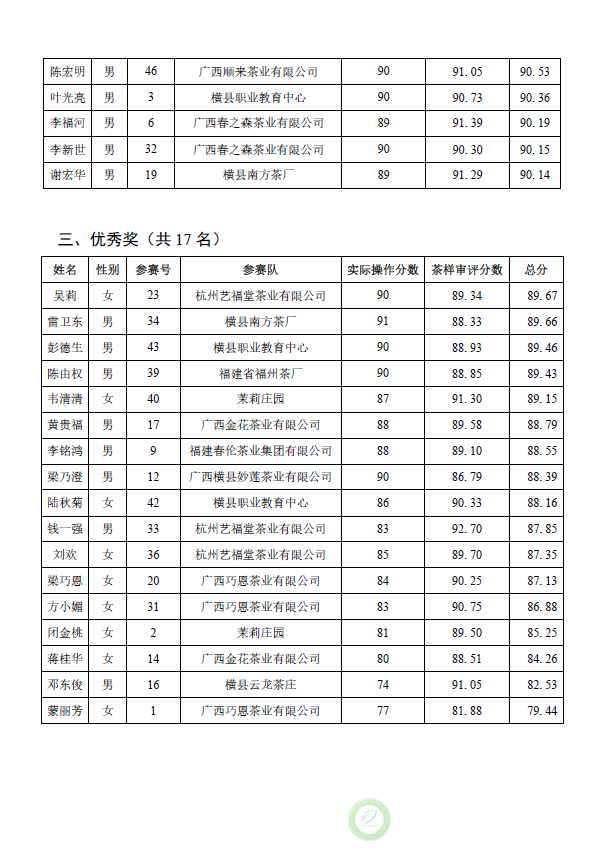 | 陈宏明 | 男 | 46 | 广西顺来茶业有限公司 | 90 | 91.05 | 90.53 |
|---|---|---|---|---|---|---|
| 叶光亮 | 男 | 3 | 横县职业教育中心 | 90 | 90.73 | 90.36 |
| 李福河 | 男 | 6 | 广西春之森茶业有限公司 | 89 | 91.39 | 90.19 |
| 李新世 | 男 | 32 | 广西春之森茶业有限公司 | 90 | 90.30 | 90.15 |
| 谢宏华 | 男 | 19 | 横县南方茶厂 | 89 | 91.29 | 90.14 |

三、优秀奖（共 17 名）

| 姓名 | 性别 | 参赛号 | 参赛队 | 实际操作分数 | 茶样审评分数 | 总分 |
|---|---|---|---|---|---|---|
| 吴莉 | 女 | 23 | 杭州艺福堂茶业有限公司 | 90 | 89.34 | 89.67 |
| 雷卫东 | 男 | 34 | 横县南方茶厂 | 91 | 88.33 | 89.66 |
| 彭德生 | 男 | 43 | 横县职业教育中心 | 90 | 88.93 | 89.46 |
| 陈由权 | 男 | 39 | 福建省福州茶厂 | 90 | 88.85 | 89.43 |
| 韦清清 | 女 | 40 | 茉莉庄园 | 87 | 91.30 | 89.15 |
| 黄贵福 | 男 | 17 | 广西金花茶业有限公司 | 88 | 89.58 | 88.79 |
| 李铭鸿 | 男 | 9 | 福建春伦茶业集团有限公司 | 88 | 89.10 | 88.55 |
| 梁乃澄 | 男 | 12 | 广西横县妙莲茶业有限公司 | 90 | 86.79 | 88.39 |
| 陆秋菊 | 女 | 42 | 横县职业教育中心 | 86 | 90.33 | 88.16 |
| 钱一强 | 男 | 33 | 杭州艺福堂茶业有限公司 | 83 | 92.70 | 87.85 |
| 刘欢 | 女 | 36 | 杭州艺福堂茶业有限公司 | 85 | 89.70 | 87.35 |
| 梁巧恩 | 女 | 20 | 广西巧恩茶业有限公司 | 84 | 90.25 | 87.13 |
| 方小媚 | 女 | 31 | 广西巧恩茶业有限公司 | 83 | 90.75 | 86.88 |
| 闭金桃 | 女 | 2 | 茉莉庄园 | 81 | 89.50 | 85.25 |
| 蒋桂华 | 女 | 14 | 广西金花茶业有限公司 | 80 | 88.51 | 84.26 |
| 邓东俊 | 男 | 16 | 横县云龙茶庄 | 74 | 91.05 | 82.53 |
| 蒙丽芳 | 女 | 1 | 广西巧恩茶业有限公司 | 77 | 81.88 | 79.44 |